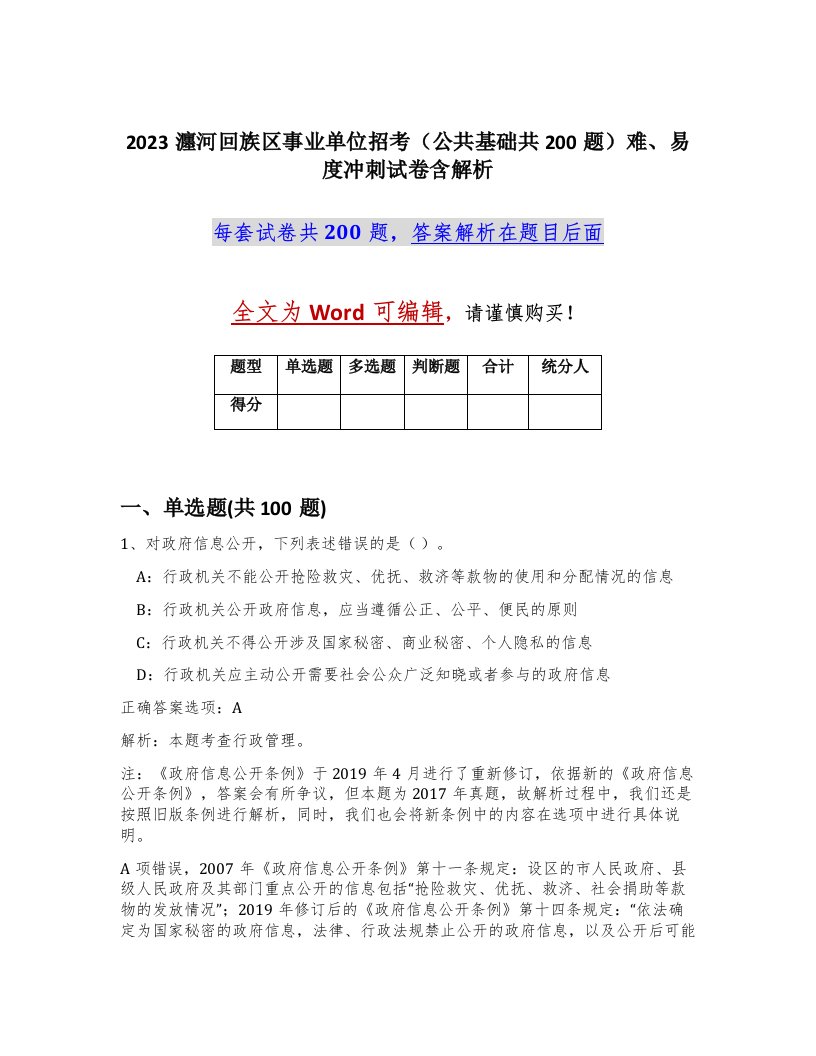 2023 瀍河回族区事业单位招考（公共基础共 200 题）难、易度冲刺试卷含解析

每套试卷共 200 题，答案解析在题目后面

全文为 Word 可编辑，请谨慎购买！

| 题型 | 单选题 | 多选题 | 判断题 | 合计 | 统分人 |
|---|---|---|---|---|---|
| 得分 | | | | | |

一、单选题(共 100 题)

1、对政府信息公开，下列表述错误的是（ ）。

A：行政机关不能公开抢险救灾、优抚、救济等款物的使用和分配情况的信息

B：行政机关公开政府信息，应当遵循公正、公平、便民的原则

C：行政机关不得公开涉及国家秘密、商业秘密、个人隐私的信息

D：行政机关应主动公开需要社会公众广泛知晓或者参与的政府信息

正确答案选项：A

解析：本题考查行政管理。

注：《政府信息公开条例》于 2019 年 4 月进行了重新修订，依据新的《政府信息公开条例》，答案会有所争议，但本题为 2017 年真题，故解析过程中，我们还是按照旧版条例进行解析，同时，我们也会将新条例中的内容在选项中进行具体说明。

A 项错误，2007 年《政府信息公开条例》第十一条规定：设区的市人民政府、县级人民政府及其部门重点公开的信息包括“抢险救灾、优抚、救济、社会捐助等款物的发放情况”；2019 年修订后的《政府信息公开条例》第十四条规定：“依法确定为国家秘密的政府信息，法律、行政法规禁止公开的政府信息，以及公开后可能